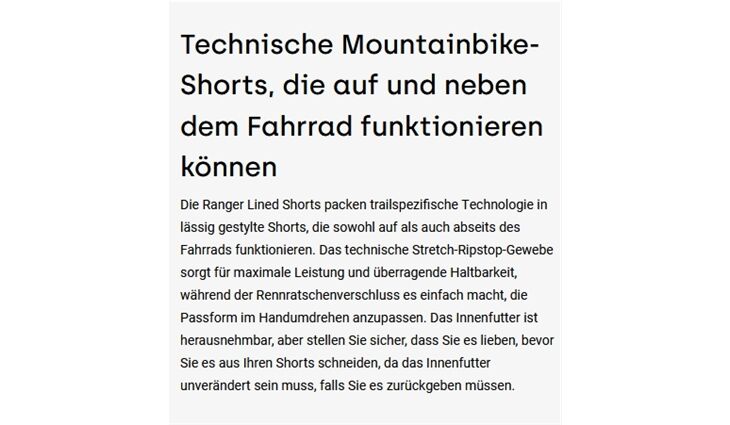 Technische Mountainbike-Shorts, die auf und neben dem Fahrrad funktionieren können

Die Ranger Lined Shorts packen trailspezifische Technologie in lässig gestylte Shorts, die sowohl auf als auch abseits des Fahrrads funktionieren. Das technische Stretch-Ripstop-Gewebe sorgt für maximale Leistung und überragende Haltbarkeit, während der Rennratschenverschluss es einfach macht, die Passform im Handumdrehen anzupassen. Das Innenfutter ist herausnehmbar, aber stellen Sie sicher, dass Sie es lieben, bevor Sie es aus Ihren Shorts schneiden, da das Innenfutter unverändert sein muss, falls Sie es zurückgeben müssen.